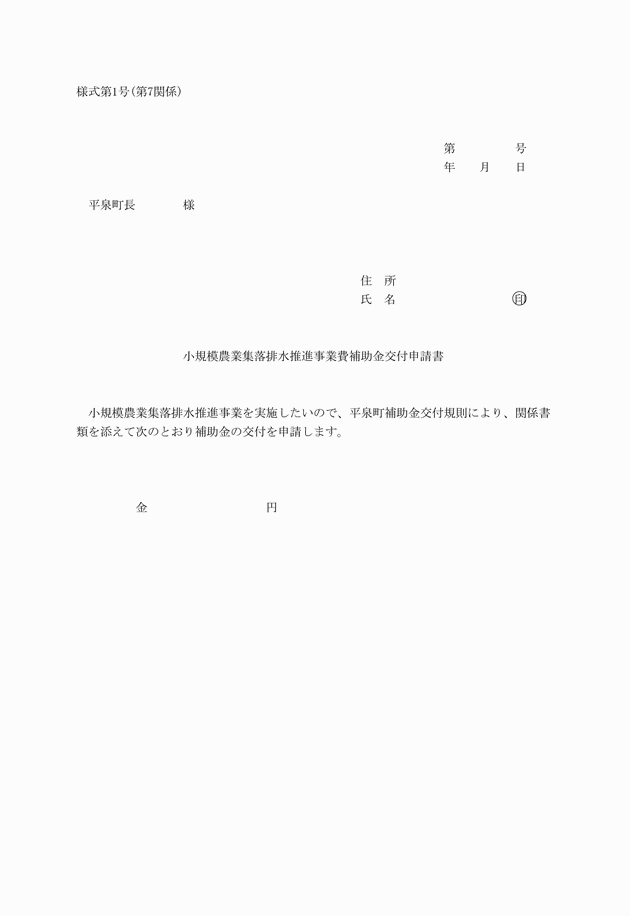 様式第1号(第7関係)

第　　　号
年　月　日

平泉町長　　　様

住　所
氏　名　　　　　　　印

小規模農業集落排水推進事業費補助金交付申請書

小規模農業集落排水推進事業を実施したいので、平泉町補助金交付規則により、関係書類を添えて次のとおり補助金の交付を申請します。

金　　　　　　円